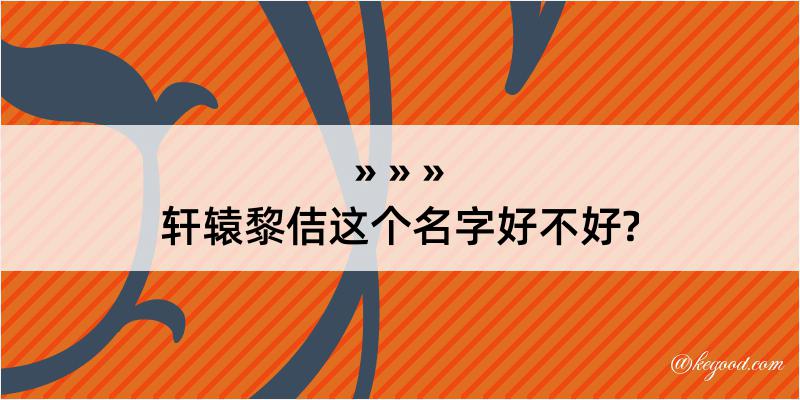 » » »

轩辕黎佶这个名字好不好?

@kegood.com